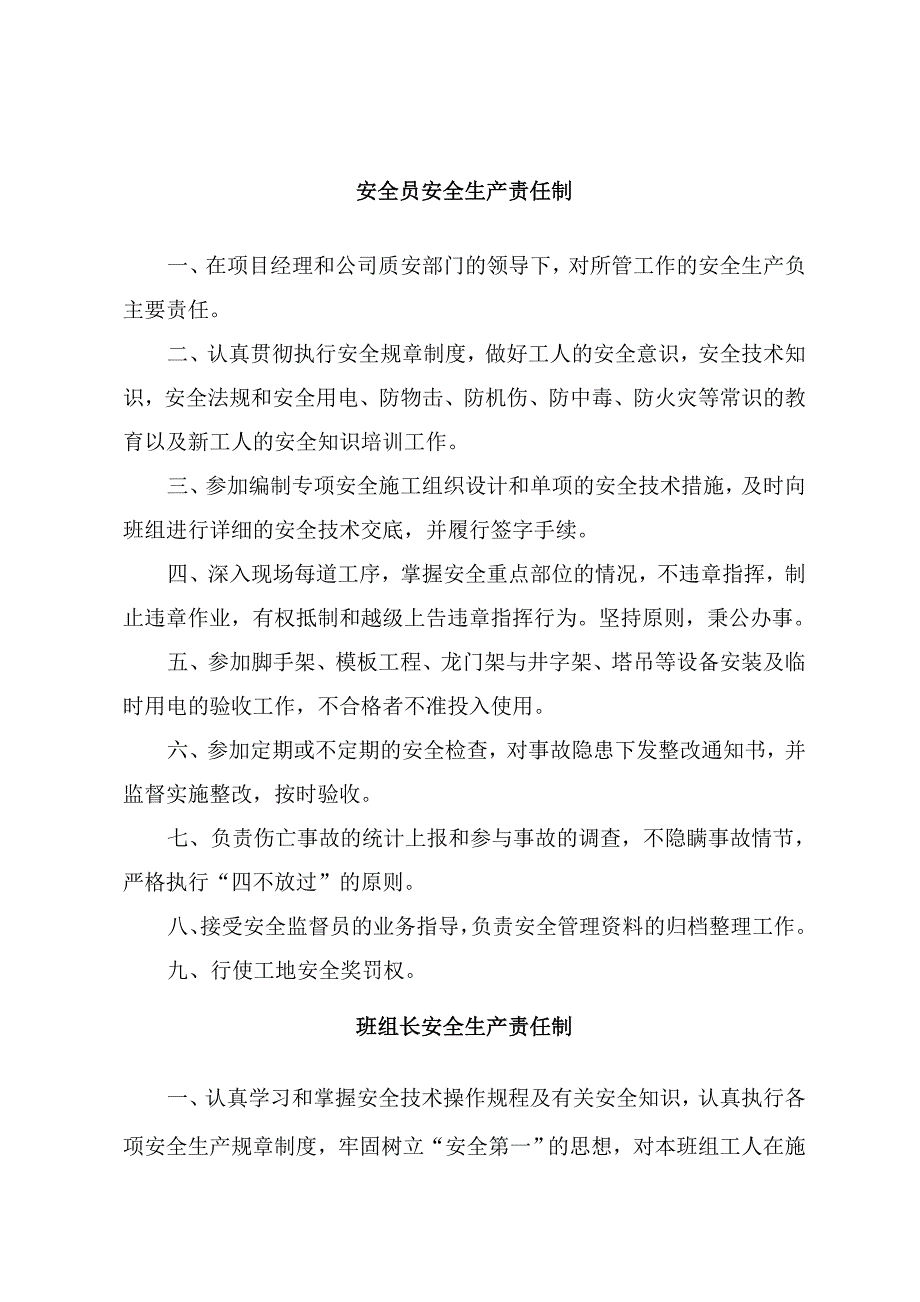 安全员安全生产责任制

一、在项目经理和公司质安部门的领导下，对所管工作的安全生产负主要责任。

二、认真贯彻执行安全规章制度，做好工人的安全意识，安全技术知识，安全法规和安全用电、防物击、防机伤、防中毒、防火灾等常识的教育以及新工人的安全知识培训工作。

三、参加编制专项安全施工组织设计和单项的安全技术措施，及时向班组进行详细的安全技术交底，并履行签字手续。

四、深入现场每道工序，掌握安全重点部位的情况，不违章指挥，制止违章作业，有权抵制和越级上告违章指挥行为。坚持原则，秉公办事。

五、参加脚手架、模板工程、龙门架与井字架、塔吊等设备安装及临时用电的验收工作，不合格者不准投入使用。

六、参加定期或不定期的安全检查，对事故隐患下发整改通知书，并监督实施整改，按时验收。

七、负责伤亡事故的统计上报和参与事故的调查，不隐瞒事故情节，严格执行“四不放过”的原则。

八、接受安全监督员的业务指导，负责安全管理资料的归档整理工作。

九、行使工地安全奖罚权。

班组长安全生产责任制

一、认真学习和掌握安全技术操作规程及有关安全知识，认真执行各项安全生产规章制度，牢固树立“安全第一”的思想，对本班组工人在施